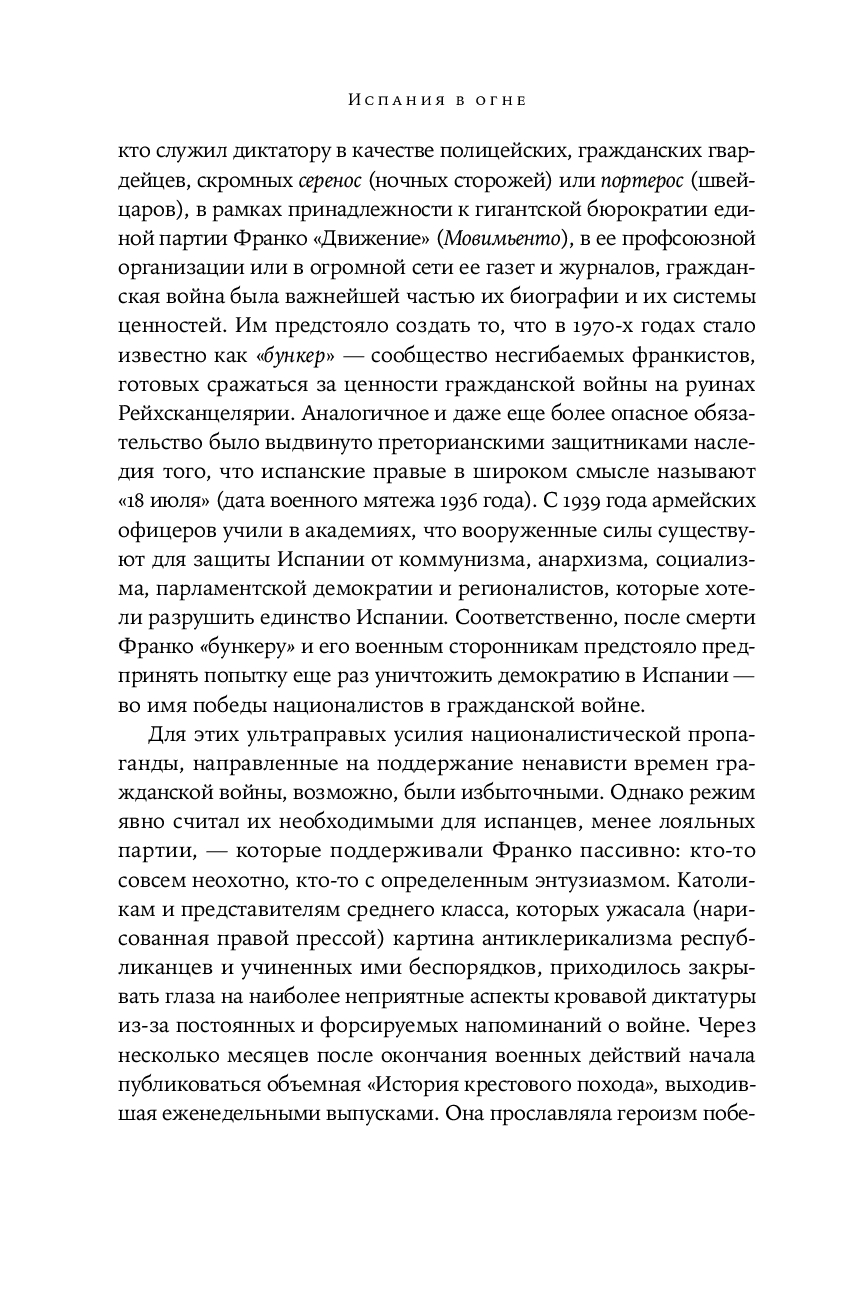 Испания в огне

кто служил диктатору в качестве полицейских, гражданских гвардейцев, скромных серенос (ночных сторожей) или портерос (швейцаров), в рамках принадлежности к гигантской бюрократии единой партии Франко «Движение» (Мовимьенто), в ее профсоюзной организации или в огромной сети ее газет и журналов, гражданская война была важнейшей частью их биографии и их системы ценностей. Им предстояло создать то, что в 1970-х годах стало известно как «бункер» — сообщество несгибаемых франкистов, готовых сражаться за ценности гражданской войны на руинах Рейхсканцелярии. Аналогичное и даже еще более опасное обязательство было выдвинуто преторианскими защитниками наследия того, что испанские правые в широком смысле называют «18 июля» (дата военного мятежа 1936 года). С 1939 года армейских офицеров учили в академиях, что вооруженные силы существуют для защиты Испании от коммунизма, анархизма, социализма, парламентской демократии и регионалистов, которые хотели разрушить единство Испании. Соответственно, после смерти Франко «бункеру» и его военным сторонникам предстояло предпринять попытку еще раз уничтожить демократию в Испании — во имя победы националистов в гражданской войне.

Для этих ультраправых усилия националистической пропаганды, направленные на поддержание ненависти времен гражданской войны, возможно, были избыточными. Однако режим явно считал их необходимыми для испанцев, менее лояльных партии, — которые поддерживали Франко пассивно: кто-то совсем неохотно, кто-то с определенным энтузиазмом. Католикам и представителям среднего класса, которых ужасала (нарисованная правой прессой) картина антиклерикализма республиканцев и учиненных ими беспорядков, приходилось закрывать глаза на наиболее неприятные аспекты кровавой диктатуры из-за постоянных и форсируемых напоминаний о войне. Через несколько месяцев после окончания военных действий начала публиковаться объемная «История крестового похода», выходившая еженедельными выпусками. Она прославляла героизм побе-